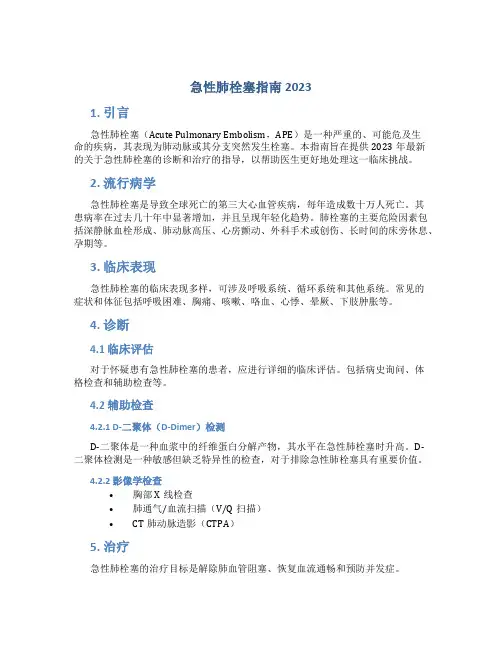 急性肺栓塞指南 2023

1. 引言

急性肺栓塞（Acute Pulmonary Embolism，APE）是一种严重的、可能危及生命的疾病，其表现为肺动脉或其分支突然发生栓塞。本指南旨在提供 2023 年最新的关于急性肺栓塞的诊断和治疗的指导，以帮助医生更好地处理这一临床挑战。

2. 流行病学

急性肺栓塞是导致全球死亡的第三大心血管疾病，每年造成数十万人死亡。其患病率在过去几十年中显著增加，并且呈现年轻化趋势。肺栓塞的主要危险因素包括深静脉血栓形成、肺动脉高压、心房颤动、外科手术或创伤、长时间的床旁休息、孕期等。

3. 临床表现

急性肺栓塞的临床表现多样，可涉及呼吸系统、循环系统和其他系统。常见的症状和体征包括呼吸困难、胸痛、咳嗽、咯血、心悸、晕厥、下肢肿胀等。

4. 诊断

4.1 临床评估

对于怀疑患有急性肺栓塞的患者，应进行详细的临床评估。包括病史询问、体格检查和辅助检查等。

4.2 辅助检查

4.2.1 D-二聚体（D-Dimer）检测

D-二聚体是一种血浆中的纤维蛋白分解产物，其水平在急性肺栓塞时升高。D-二聚体检测是一种敏感但缺乏特异性的检查，对于排除急性肺栓塞具有重要价值。

4.2.2 影像学检查

• 胸部 X 线检查
• 肺通气/血流扫描（V/Q 扫描）
• CT 肺动脉造影（CTPA）

5. 治疗

急性肺栓塞的治疗目标是解除肺血管阻塞、恢复血流通畅和预防并发症。